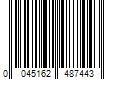 0 045162 487443